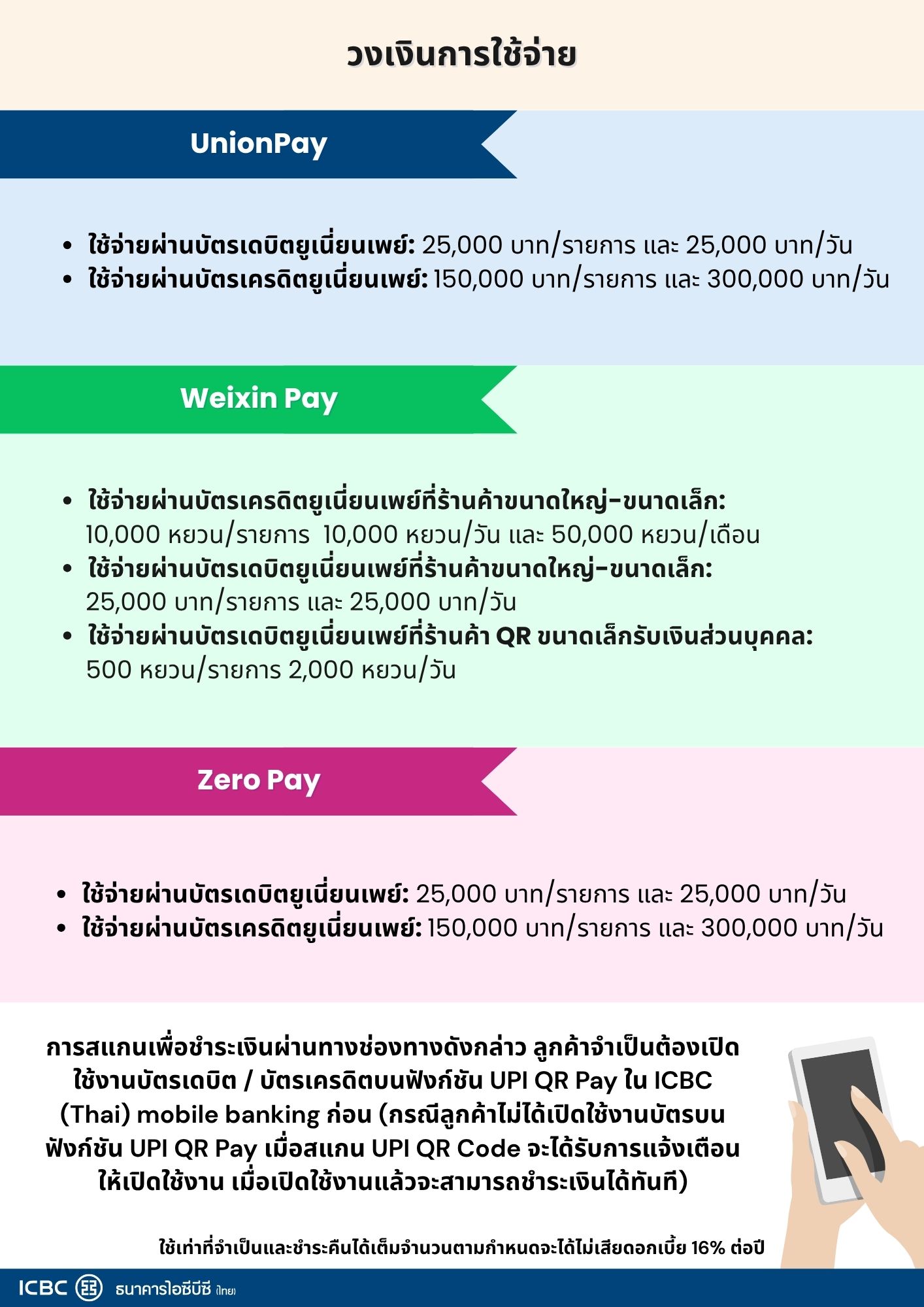 วงเงินการใช้จ่าย

UnionPay

• ใช้จ่ายผ่านบัตรเดบิตยูเนี่ยนเพย์: 25,000 บาท/รายการ และ 25,000 บาท/วัน
• ใช้จ่ายผ่านบัตรเครดิตยูเนี่ยนเพย์: 150,000 บาท/รายการ และ 300,000 บาท/วัน

Weixin Pay

• ใช้จ่ายผ่านบัตรเครดิตยูเนี่ยนเพย์ที่ร้านค้าขนาดใหญ่-ขนาดเล็ก: 10,000 หยวน/รายการ 10,000 หยวน/วัน และ 50,000 หยวน/เดือน
• ใช้จ่ายผ่านบัตรเดบิตยูเนี่ยนเพย์ที่ร้านค้าขนาดใหญ่-ขนาดเล็ก: 25,000 บาท/รายการ และ 25,000 บาท/วัน
• ใช้จ่ายผ่านบัตรเดบิตยูเนี่ยนเพย์ที่ร้านค้า QR ขนาดเล็กรับเงินส่วนบุคคล: 500 หยวน/รายการ 2,000 หยวน/วัน

Zero Pay

• ใช้จ่ายผ่านบัตรเดบิตยูเนี่ยนเพย์: 25,000 บาท/รายการ และ 25,000 บาท/วัน
• ใช้จ่ายผ่านบัตรเครดิตยูเนี่ยนเพย์: 150,000 บาท/รายการ และ 300,000 บาท/วัน

การสแกนเพื่อชำระเงินผ่านทางช่องทางดังกล่าว ลูกค้าจำเป็นต้องเปิดใช้งานบัตรเดบิต / บัตรเครดิตบนฟังก์ชัน UPI QR Pay ใน ICBC (Thai) mobile banking ก่อน (กรณีลูกค้าไม่ได้เปิดใช้งานบัตรบนฟังก์ชัน UPI QR Pay เมื่อสแกน UPI QR Code จะได้รับการแจ้งเตือนให้เปิดใช้งาน เมื่อเปิดใช้งานแล้วจะสามารถชำระเงินได้ทันที)

ใช้เท่าที่จำเป็นและชำระคืนได้เต็มจำนวนตามกำหนดจะได้ไม่เสียดอกเบี้ย 16% ต่อปี

ICBC ธนาคารไอซีบีซี (ไทย)